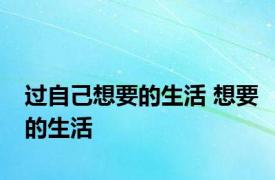 过自己想要的生活 想要的生活